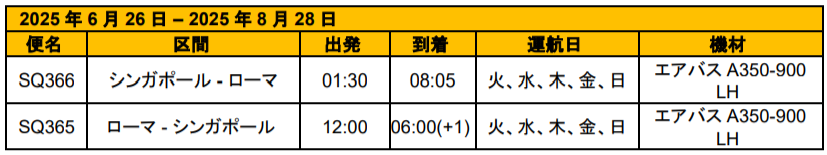 2025 年 6 月 26 日 – 2025 年 8 月 28 日

| 便名 | 区間 | 出発 | 到着 | 運航日 | 機材 |
|---|---|---|---|---|---|
| SQ366 | シンガポール - ローマ | 01:30 | 08:05 | 火、水、木、金、日 | エアバス A350-900 LH |
| SQ365 | ローマ - シンガポール | 12:00 | 06:00(+1) | 火、水、木、金、日 | エアバス A350-900 LH |